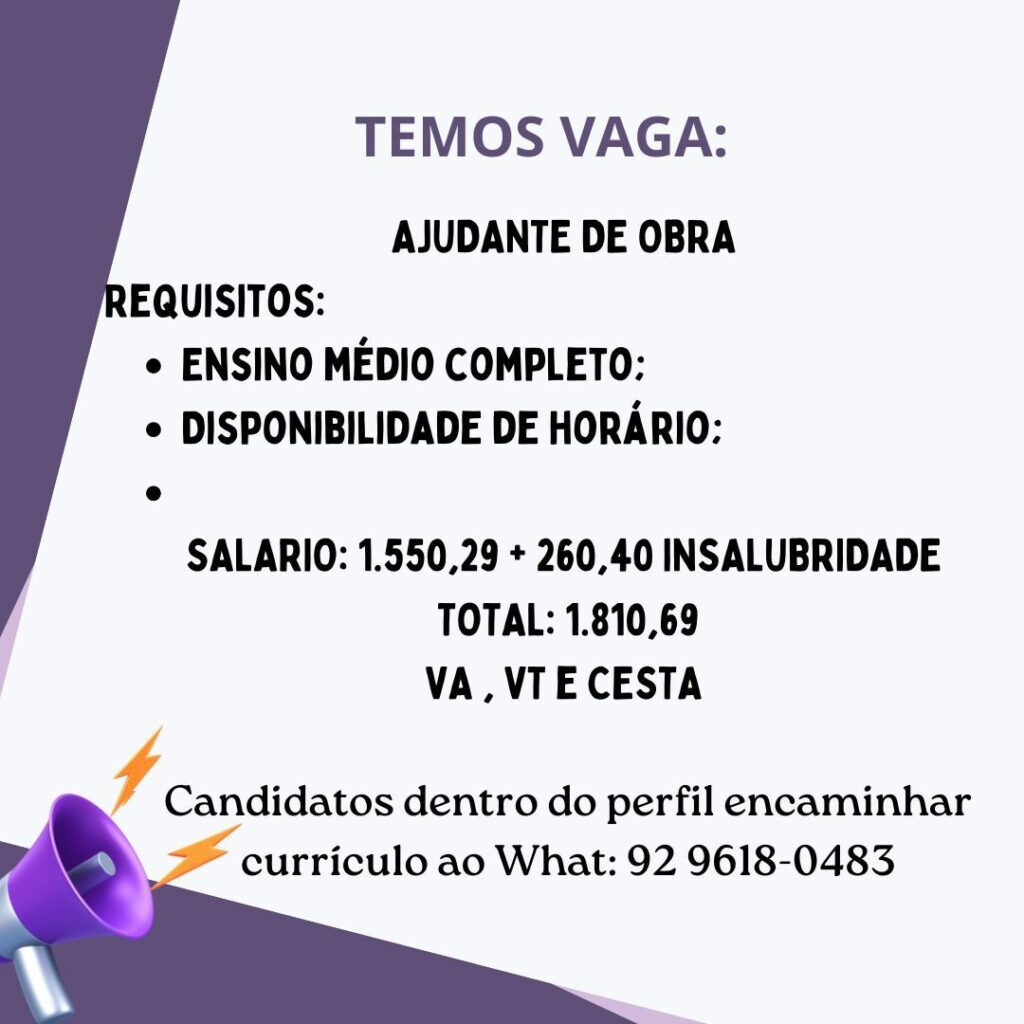 TEMOS VAGA:

AJUDANTE DE OBRA

REQUISITOS:

• ENSINO MÉDIO COMPLETO;
• DISPONIBILIDADE DE HORÁRIO;
•

SALARIO: 1.550,29 + 260,40 INSALUBRIDADE
TOTAL: 1.810,69
VA , VT E CESTA

Candidatos dentro do perfil encaminhar currículo ao What: 92 9618-0483